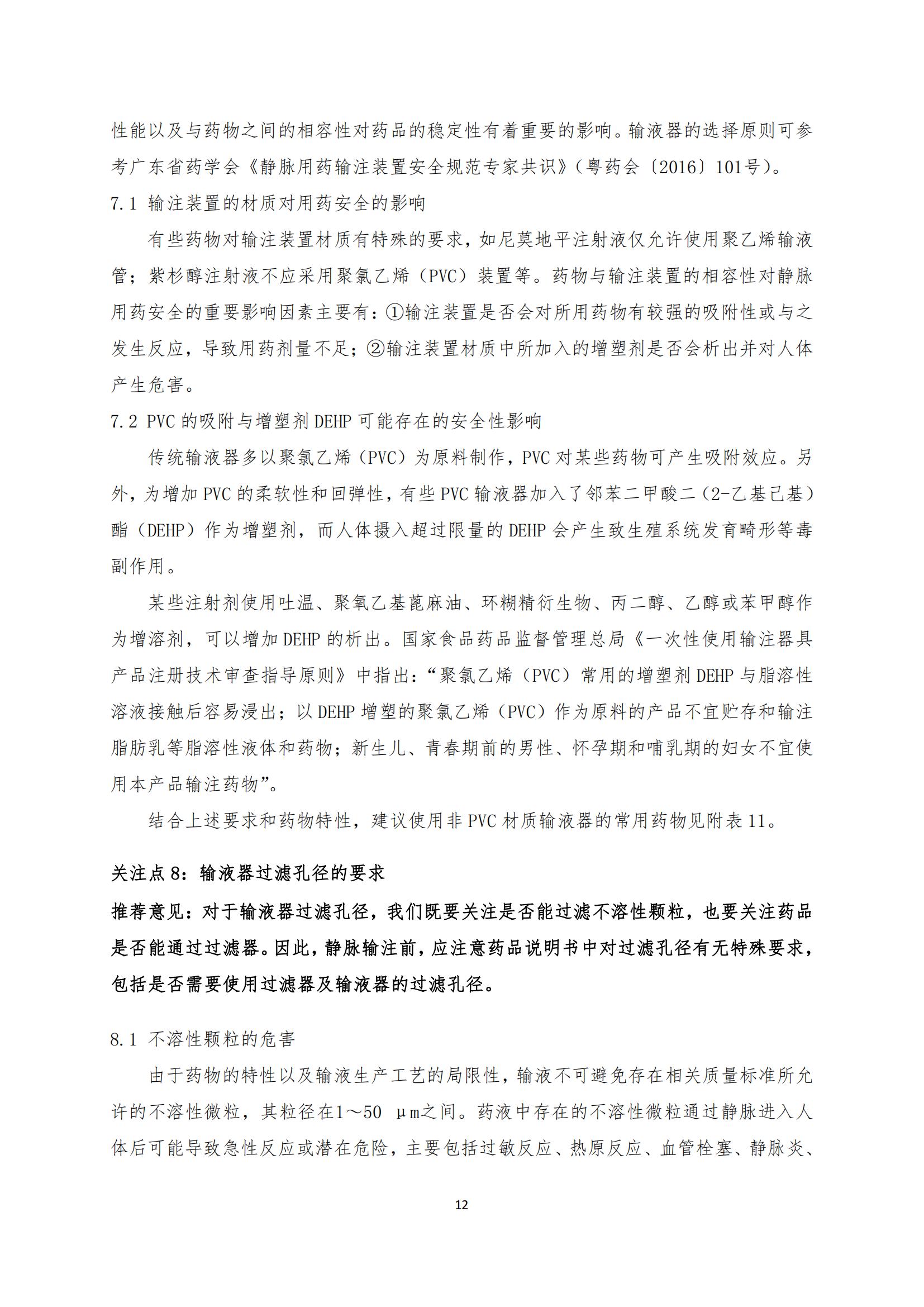 性能以及与药物之间的相容性对药品的稳定性有着重要的影响。输液器的选择原则可参考广东省药学会《静脉用药输注装置安全规范专家共识》（粤药会〔2016〕101号）。

7.1 输注装置的材质对用药安全的影响

有些药物对输注装置材质有特殊的要求，如尼莫地平注射液仅允许使用聚乙烯输液管；紫杉醇注射液不应采用聚氯乙烯（PVC）装置等。药物与输注装置的相容性对静脉用药安全的重要影响因素主要有：①输注装置是否会对所用药物有较强的吸附性或与之发生反应，导致用药剂量不足；②输注装置材质中所加入的增塑剂是否会析出并对人体产生危害。

7.2 PVC 的吸附与增塑剂 DEHP 可能存在的安全性影响

传统输液器多以聚氯乙烯（PVC）为原料制作，PVC 对某些药物可产生吸附效应。另外，为增加 PVC 的柔软性和回弹性，有些 PVC 输液器加入了邻苯二甲酸二（2-乙基己基）酯（DEHP）作为增塑剂，而人体摄入超过限量的 DEHP 会产生致生殖系统发育畸形等毒副作用。

某些注射剂使用吐温、聚氧乙基蓖麻油、环糊精衍生物、丙二醇、乙醇或苯甲醇作为增溶剂，可以增加 DEHP 的析出。国家食品药品监督管理总局《一次性使用输注器具产品注册技术审查指导原则》中指出：“聚氯乙烯（PVC）常用的增塑剂 DEHP 与脂溶性溶液接触后容易浸出；以 DEHP 增塑的聚氯乙烯（PVC）作为原料的产品不宜贮存和输注脂肪乳等脂溶性液体和药物；新生儿、青春期前的男性、怀孕期和哺乳期的妇女不宜使用本产品输注药物”。

结合上述要求和药物特性，建议使用非 PVC 材质输液器的常用药物见附表 11。

关注点 8：输液器过滤孔径的要求

推荐意见：对于输液器过滤孔径，我们既要关注是否能过滤不溶性颗粒，也要关注药品是否能通过过滤器。因此，静脉输注前，应注意药品说明书中对过滤孔径有无特殊要求，包括是否需要使用过滤器及输液器的过滤孔径。

8.1 不溶性颗粒的危害

由于药物的特性以及输液生产工艺的局限性，输液不可避免存在相关质量标准所允许的不溶性微粒，其粒径在1～50 μm之间。药液中存在的不溶性微粒通过静脉进入人体后可能导致急性反应或潜在危险，主要包括过敏反应、热原反应、血管栓塞、静脉炎、

12